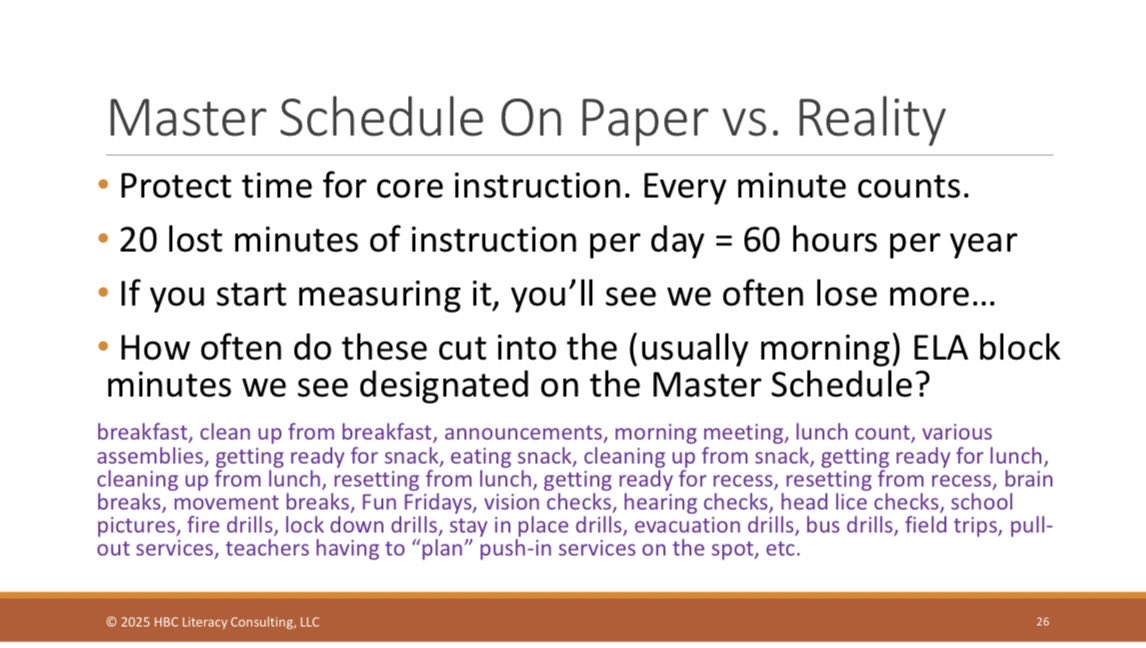 Master Schedule On Paper vs. Reality

• Protect time for core instruction. Every minute counts.

• 20 lost minutes of instruction per day = 60 hours per year

• If you start measuring it, you'll see we often lose more…

• How often do these cut into the (usually morning) ELA block minutes we see designated on the Master Schedule?

breakfast, clean up from breakfast, announcements, morning meeting, lunch count, various assemblies, getting ready for snack, eating snack, cleaning up from snack, getting ready for lunch, cleaning up from lunch, resetting from lunch, getting ready for recess, resetting from recess, brain breaks, movement breaks, Fun Fridays, vision checks, hearing checks, head lice checks, school pictures, fire drills, lock down drills, stay in place drills, evacuation drills, bus drills, field trips, pull-out services, teachers having to "plan" push-in services on the spot, etc.

© 2025 HBC Literacy Consulting, LLC

26